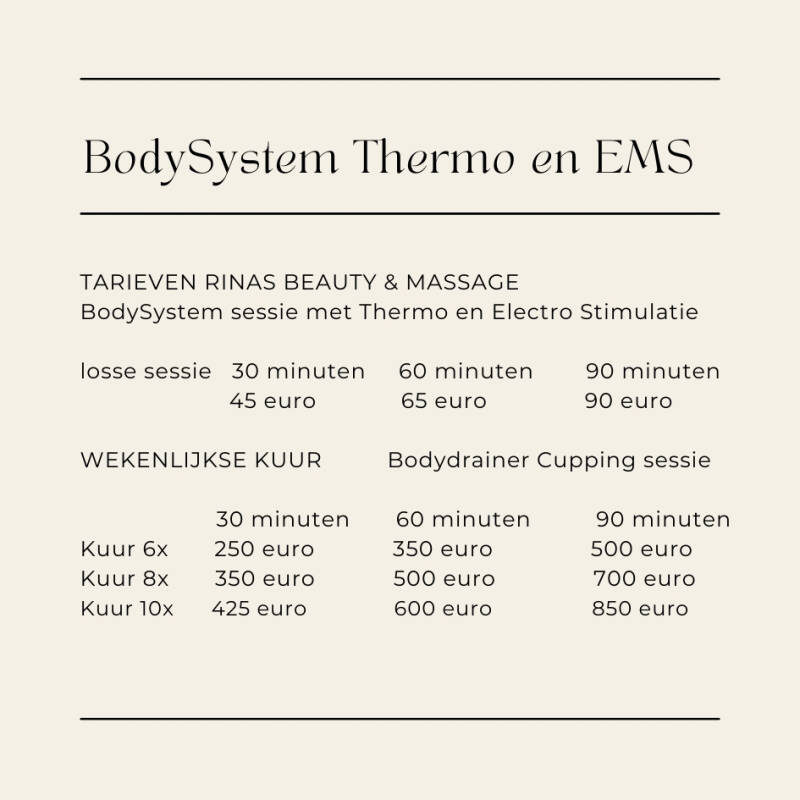 BodySystem Thermo en EMS

TARIEVEN RINAS BEAUTY & MASSAGE
BodySystem sessie met Thermo en Electro Stimulatie

| losse sessie | 30 minuten | 60 minuten | 90 minuten |
|---|---|---|---|
| | 45 euro | 65 euro | 90 euro |

WEKENLIJKSE KUUR Bodydrainer Cupping sessie

| | 30 minuten | 60 minuten | 90 minuten |
|---|---|---|---|
| Kuur 6x | 250 euro | 350 euro | 500 euro |
| Kuur 8x | 350 euro | 500 euro | 700 euro |
| Kuur 10x | 425 euro | 600 euro | 850 euro |